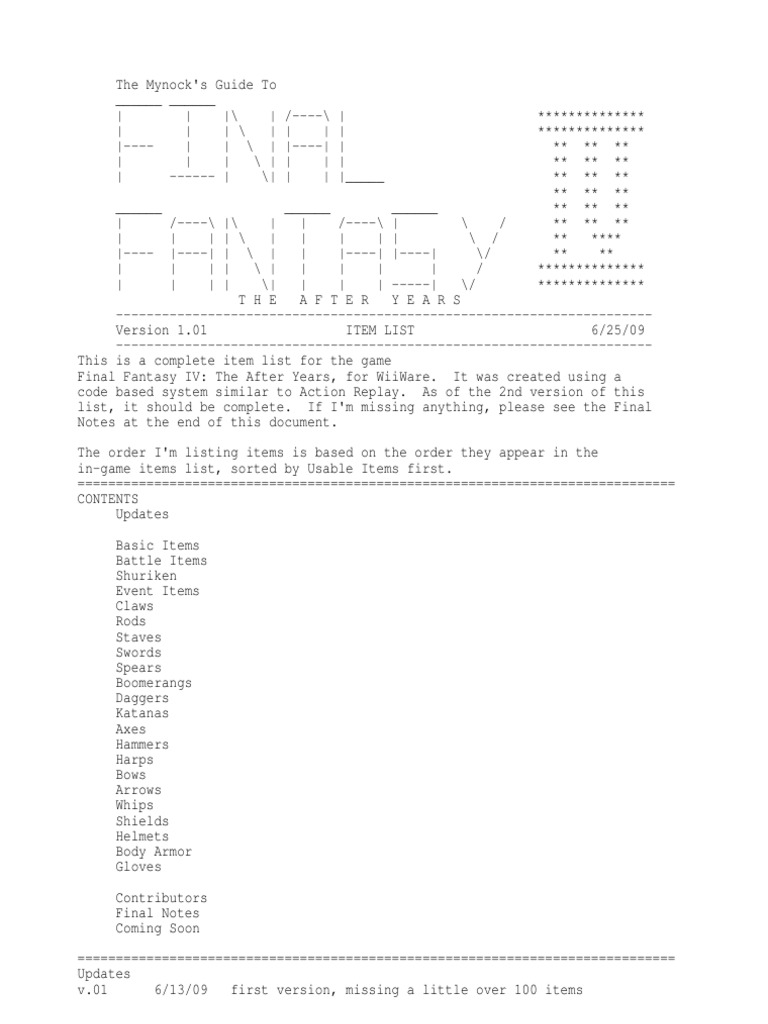 The Mynock's Guide To

T H E   A F T E R   Y E A R S

Version 1.01          ITEM LIST          6/25/09

This is a complete item list for the game Final Fantasy IV: The After Years, for WiiWare. It was created using a code based system similar to Action Replay. As of the 2nd version of this list, it should be complete. If I'm missing anything, please see the Final Notes at the end of this document.

The order I'm listing items is based on the order they appear in the in-game items list, sorted by Usable Items first.

CONTENTS
Updates

Basic Items
Battle Items
Shuriken
Event Items
Claws
Rods
Staves
Swords
Spears
Boomerangs
Daggers
Katanas
Axes
Hammers
Harps
Bows
Arrows
Whips
Shields
Helmets
Body Armor
Gloves

Contributors
Final Notes
Coming Soon

Updates
v.01   6/13/09   first version, missing a little over 100 items